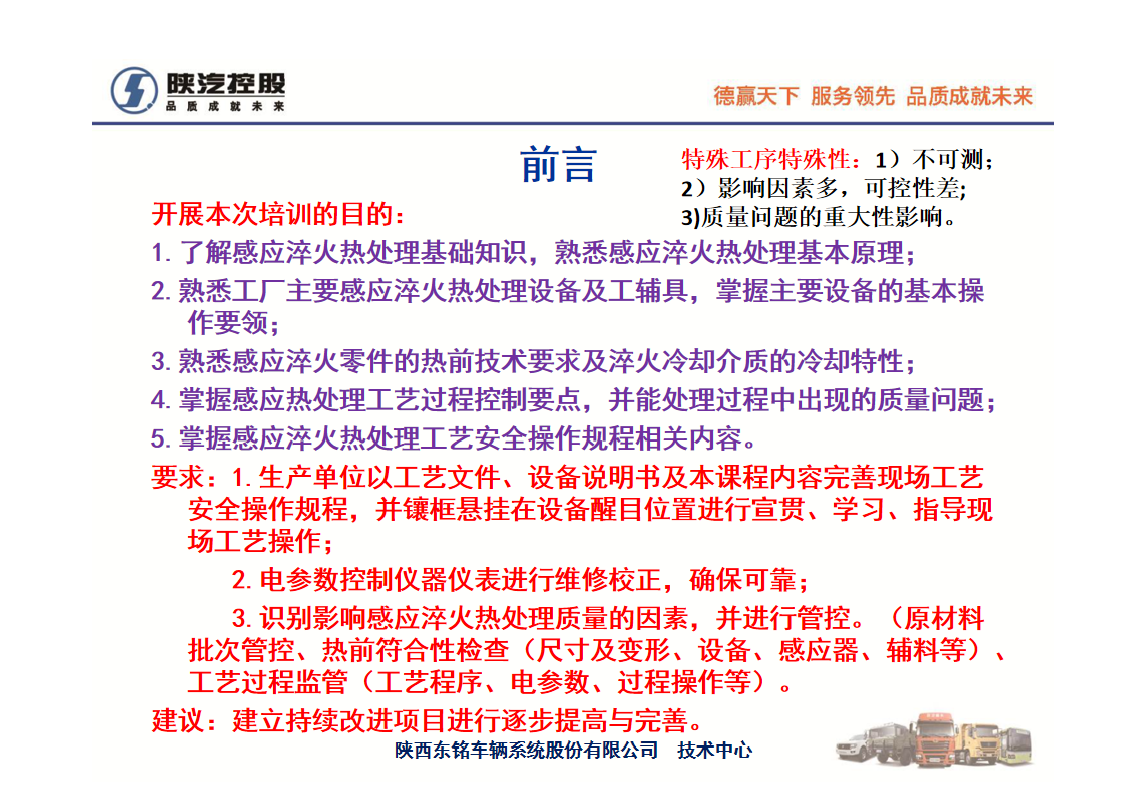 陕汽控股
品质成就未来

德赢天下 服务领先 品质成就未来

前言

特殊工序特殊性：1）不可测；
2）影响因素多，可控性差；
3)质量问题的重大性影响。

开展本次培训的目的：
1. 了解感应淬火热处理基础知识，熟悉感应淬火热处理基本原理；
2. 熟悉工厂主要感应淬火热处理设备及工辅具，掌握主要设备的基本操作要领；
3. 熟悉感应淬火零件的热前技术要求及淬火冷却介质的冷却特性；
4. 掌握感应热处理工艺过程控制要点，并能处理过程中出现的质量问题；
5. 掌握感应淬火热处理工艺安全操作规程相关内容。

要求：1. 生产单位以工艺文件、设备说明书及本课程内容完善现场工艺安全操作规程，并镶框悬挂在设备醒目位置进行宣贯、学习、指导现场工艺操作；

2. 电参数控制仪器仪表进行维修校正，确保可靠；

3. 识别影响感应淬火热处理质量的因素，并进行管控。（原材料批次管控、热前符合性检查（尺寸及变形、设备、感应器、辅料等）、工艺过程监管（工艺程序、电参数、过程操作等）。

建议：建立持续改进项目进行逐步提高与完善。

陕西东铭车辆系统股份有限公司 技术中心